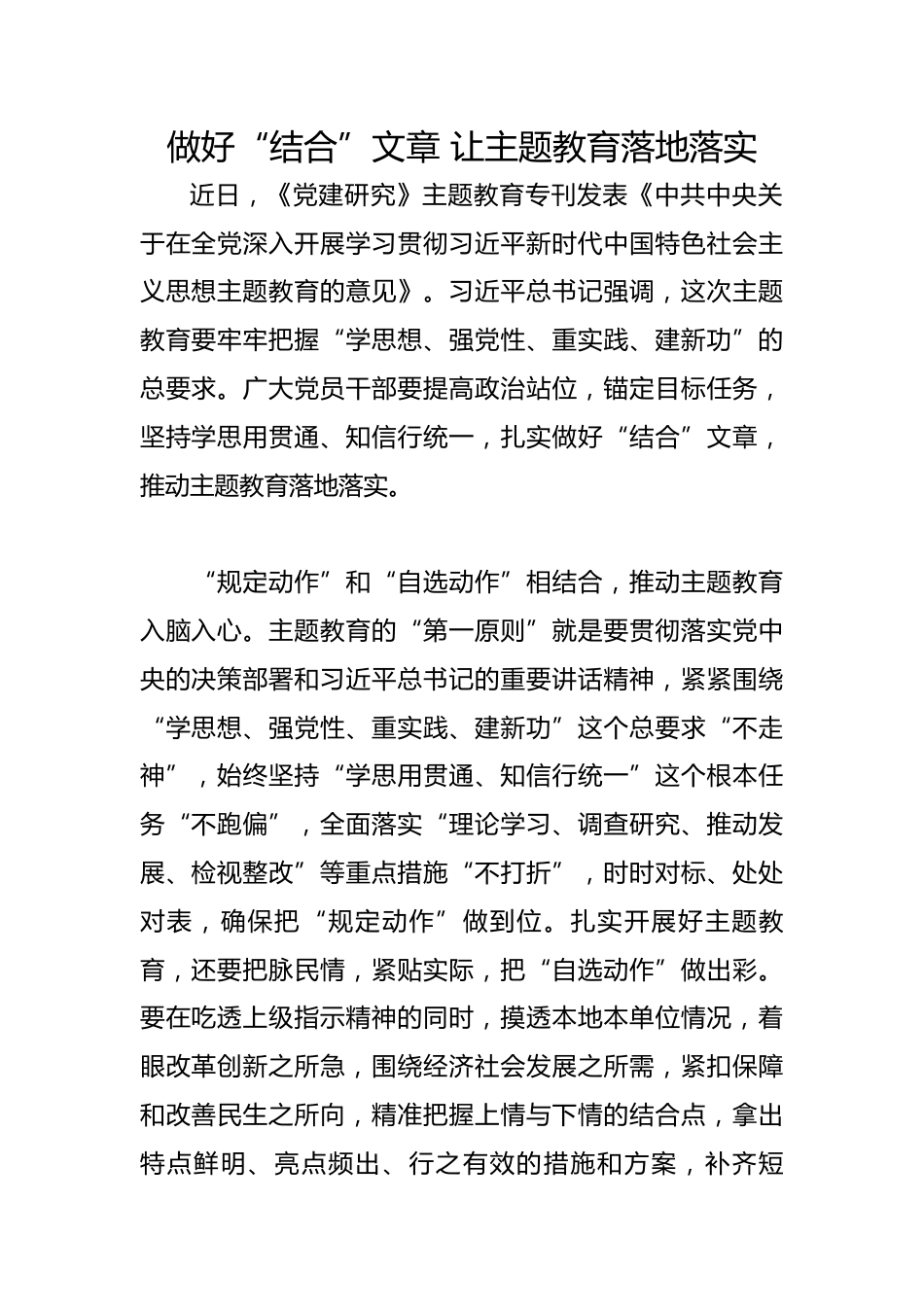 做好“结合”文章 让主题教育落地落实

近日，《党建研究》主题教育专刊发表《中共中央关于在全党深入开展学习贯彻习近平新时代中国特色社会主义思想主题教育的意见》。习近平总书记强调，这次主题教育要牢牢把握“学思想、强党性、重实践、建新功”的总要求。广大党员干部要提高政治站位，锚定目标任务，坚持学思用贯通、知信行统一，扎实做好“结合”文章，推动主题教育落地落实。

“规定动作”和“自选动作”相结合，推动主题教育入脑入心。主题教育的“第一原则”就是要贯彻落实党中央的决策部署和习近平总书记的重要讲话精神，紧紧围绕“学思想、强党性、重实践、建新功”这个总要求“不走神”，始终坚持“学思用贯通、知信行统一”这个根本任务“不跑偏”，全面落实“理论学习、调查研究、推动发展、检视整改”等重点措施“不打折”，时时对标、处处对表，确保把“规定动作”做到位。扎实开展好主题教育，还要把脉民情，紧贴实际，把“自选动作”做出彩。要在吃透上级指示精神的同时，摸透本地本单位情况，着眼改革创新之所急，围绕经济社会发展之所需，紧扣保障和改善民生之所向，精准把握上情与下情的结合点，拿出特点鲜明、亮点频出、行之有效的措施和方案，补齐短